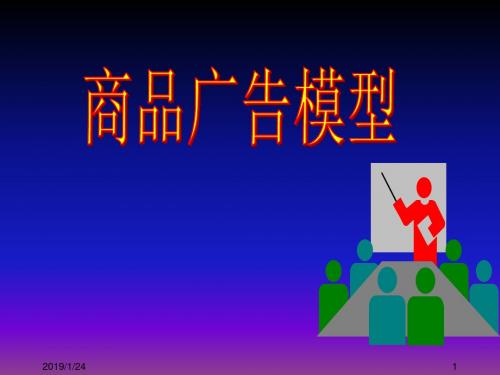 商品广告模型

2019/1/24

1